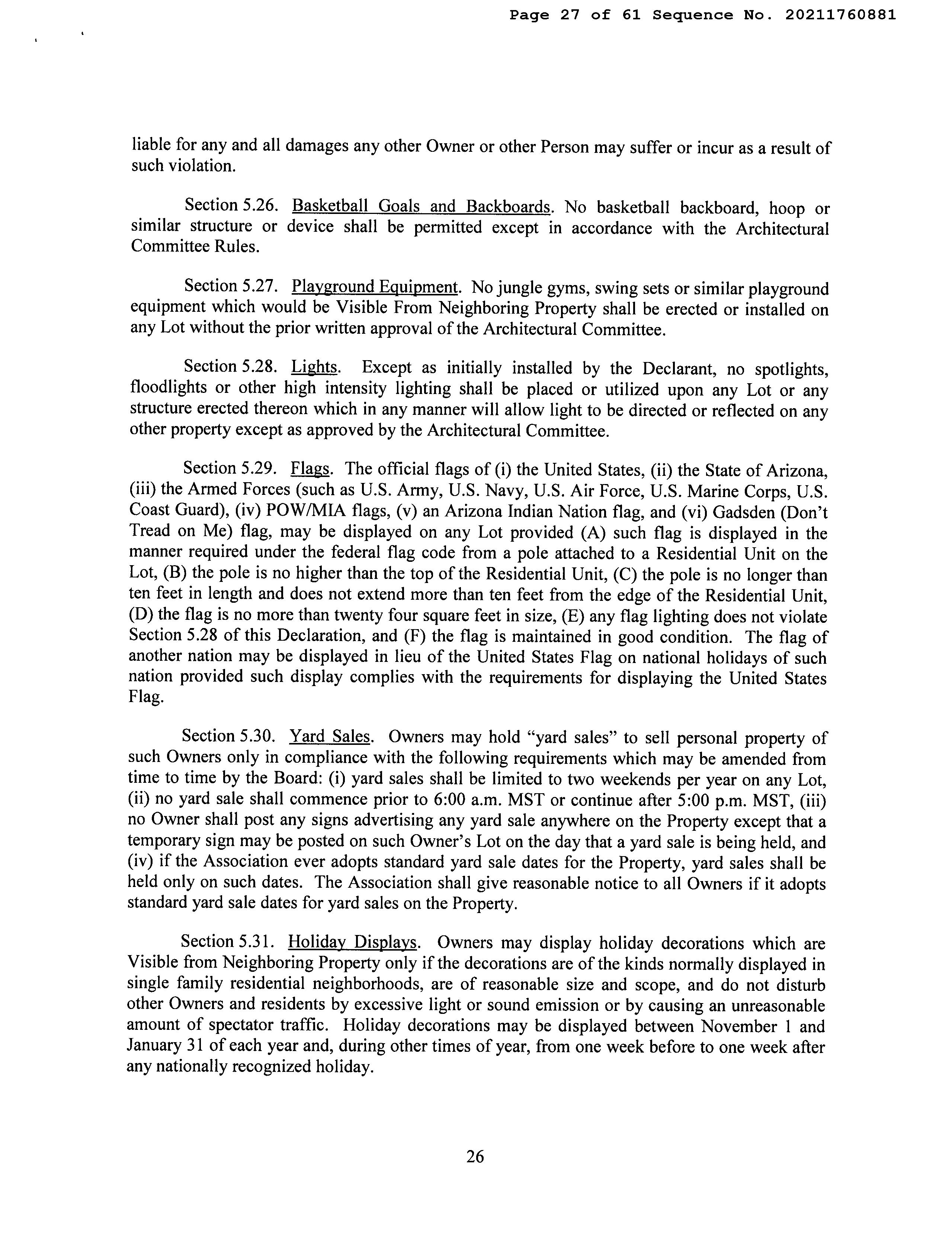 Page 27 of 61 Sequence No. 20211760881

liable for any and all damages any other Owner or other Person may suffer or incur as a result of such violation.

Section 5.26. Basketball Goals and Backboards. No basketball backboard, hoop or similar structure or device shall be permitted except in accordance with the Architectural Committee Rules.

Section 5.27. Playground Equipment. No jungle gyms, swing sets or similar playground equipment which would be Visible From Neighboring Property shall be erected or installed on any Lot without the prior written approval of the Architectural Committee.

Section 5.28. Lights. Except as initially installed by the Declarant, no spotlights, floodlights or other high intensity lighting shall be placed or utilized upon any Lot or any structure erected thereon which in any manner will allow light to be directed or reflected on any other property except as approved by the Architectural Committee.

Section 5.29. Flags. The official flags of (i) the United States, (ii) the State of Arizona, (iii) the Armed Forces (such as U.S. Army, U.S. Navy, U.S. Air Force, U.S. Marine Corps, U.S. Coast Guard), (iv) POW/MIA flags, (v) an Arizona Indian Nation flag, and (vi) Gadsden (Don't Tread on Me) flag, may be displayed on any Lot provided (A) such flag is displayed in the manner required under the federal flag code from a pole attached to a Residential Unit on the Lot, (B) the pole is no higher than the top of the Residential Unit, (C) the pole is no longer than ten feet in length and does not extend more than ten feet from the edge of the Residential Unit, (D) the flag is no more than twenty four square feet in size, (E) any flag lighting does not violate Section 5.28 of this Declaration, and (F) the flag is maintained in good condition. The flag of another nation may be displayed in lieu of the United States Flag on national holidays of such nation provided such display complies with the requirements for displaying the United States Flag.

Section 5.30. Yard Sales. Owners may hold "yard sales" to sell personal property of such Owners only in compliance with the following requirements which may be amended from time to time by the Board: (i) yard sales shall be limited to two weekends per year on any Lot, (ii) no yard sale shall commence prior to 6:00 a.m. MST or continue after 5:00 p.m. MST, (iii) no Owner shall post any signs advertising any yard sale anywhere on the Property except that a temporary sign may be posted on such Owner's Lot on the day that a yard sale is being held, and (iv) if the Association ever adopts standard yard sale dates for the Property, yard sales shall be held only on such dates. The Association shall give reasonable notice to all Owners if it adopts standard yard sale dates for yard sales on the Property.

Section 5.31. Holiday Displays. Owners may display holiday decorations which are Visible from Neighboring Property only if the decorations are of the kinds normally displayed in single family residential neighborhoods, are of reasonable size and scope, and do not disturb other Owners and residents by excessive light or sound emission or by causing an unreasonable amount of spectator traffic. Holiday decorations may be displayed between November 1 and January 31 of each year and, during other times of year, from one week before to one week after any nationally recognized holiday.

26